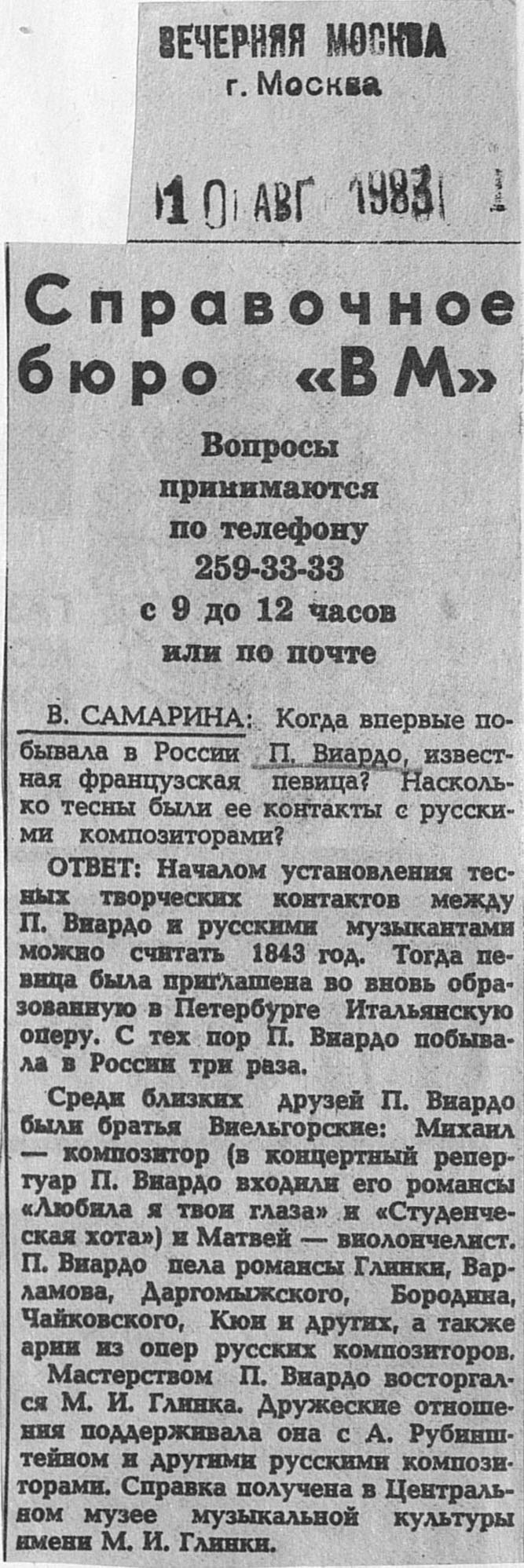 ВЕЧЕРНЯЯ МОСКВА
г. Москва

10 АВГ 1983

Справочное бюро «ВМ»

Вопросы принимаются по телефону 259-33-33 с 9 до 12 часов или по почте

В. САМАРИНА: Когда впервые побывала в России П. Виардо, известная французская певица? Насколько тесны были ее контакты с русскими композиторами?

ОТВЕТ: Началом установления тесных творческих контактов между П. Виардо и русскими музыкантами можно считать 1843 год. Тогда певица была приглашена во вновь образованную в Петербурге Итальянскую оперу. С тех пор П. Виардо побывала в России три раза.

Среди близких друзей П. Виардо были братья Виельгорские: Михаил — композитор (в концертный репертуар П. Виардо входили его романсы «Любила я твои глаза» и «Студенческая хота») и Матвей — виолончелист. П. Виардо пела романсы Глинки, Варламова, Даргомыжского, Бородина, Чайковского, Кюи и других, а также арии из опер русских композиторов.

Мастерством П. Виардо восторгался М. И. Глинка. Дружеские отношения поддерживала она с А. Рубинштейном и другими русскими композиторами. Справка получена в Центральном музее музыкальной культуры имени М. И. Глинки.